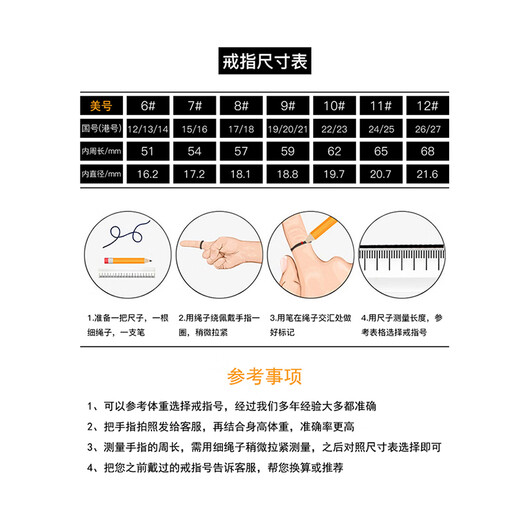 戒指尺寸表

| 美号 | 6# | 7# | 8# | 9# | 10# | 11# | 12# |
|---|---|---|---|---|---|---|---|
| 国号(港号) | 12/13/14 | 15/16 | 17/18 | 19/20/21 | 22/23 | 24/25 | 26/27 |
| 内周长/mm | 51 | 54 | 57 | 59 | 62 | 65 | 68 |
| 内直径/mm | 16.2 | 17.2 | 18.1 | 18.8 | 19.7 | 20.7 | 21.6 |

1.准备一把尺子，一根细绳子，一支笔

2.用绳子绕佩戴手指一圈，稍微拉紧

3.用笔在绳子交汇处做好标记

4.用尺子测量长度，参考表格选择戒指号

参考事项

1、可以参考体重选择戒指号，经过我们多年经验大多都准确

2、把手指拍照发给客服，再结合身高体重，准确率更高

3、测量手指的周长，需用细绳子稍微拉紧测量，之后对照尺寸表选择即可

4、把您之前戴过的戒指号告诉客服，帮您换算或推荐